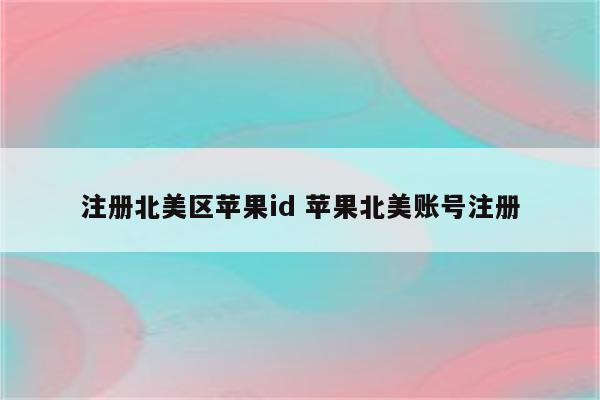 注册北美区苹果id 苹果北美账号注册